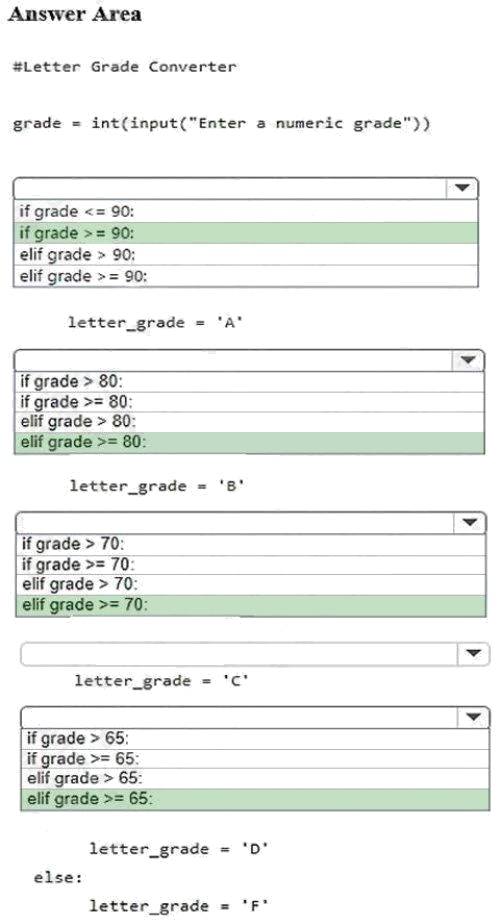 Answer Area

#Letter Grade Converter

grade = int(input("Enter a numeric grade"))

if grade <= 90:
if grade >= 90:
elif grade > 90:
elif grade >= 90:

letter_grade = 'A'

if grade > 80:
if grade >= 80:
elif grade > 80:
elif grade >= 80:

letter_grade = 'B'

if grade > 70:
if grade >= 70:
elif grade > 70:
elif grade >= 70:

letter_grade = 'C'

if grade > 65:
if grade >= 65:
elif grade > 65:
elif grade >= 65:

letter_grade = 'D'
else:
letter_grade = 'F'